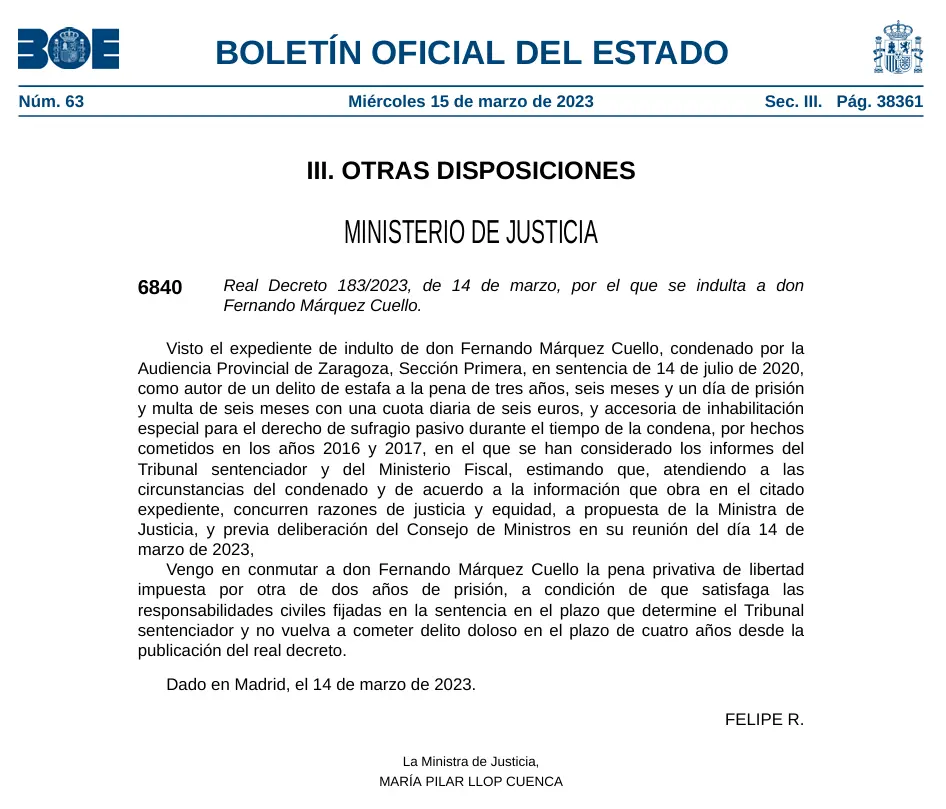 BOE

BOLETÍN OFICIAL DEL ESTADO

Núm. 63 Miércoles 15 de marzo de 2023 Sec. III. Pág. 38361

III. OTRAS DISPOSICIONES

MINISTERIO DE JUSTICIA

6840 Real Decreto 183/2023, de 14 de marzo, por el que se indulta a don Fernando Márquez Cuello.

Visto el expediente de indulto de don Fernando Márquez Cuello, condenado por la Audiencia Provincial de Zaragoza, Sección Primera, en sentencia de 14 de julio de 2020, como autor de un delito de estafa a la pena de tres años, seis meses y un día de prisión y multa de seis meses con una cuota diaria de seis euros, y accesoria de inhabilitación especial para el derecho de sufragio pasivo durante el tiempo de la condena, por hechos cometidos en los años 2016 y 2017, en el que se han considerado los informes del Tribunal sentenciador y del Ministerio Fiscal, estimando que, atendiendo a las circunstancias del condenado y de acuerdo a la información que obra en el citado expediente, concurren razones de justicia y equidad, a propuesta de la Ministra de Justicia, y previa deliberación del Consejo de Ministros en su reunión del día 14 de marzo de 2023,

Vengo en conmutar a don Fernando Márquez Cuello la pena privativa de libertad impuesta por otra de dos años de prisión, a condición de que satisfaga las responsabilidades civiles fijadas en la sentencia en el plazo que determine el Tribunal sentenciador y no vuelva a cometer delito doloso en el plazo de cuatro años desde la publicación del real decreto.

Dado en Madrid, el 14 de marzo de 2023.

FELIPE R.

La Ministra de Justicia,
MARÍA PILAR LLOP CUENCA